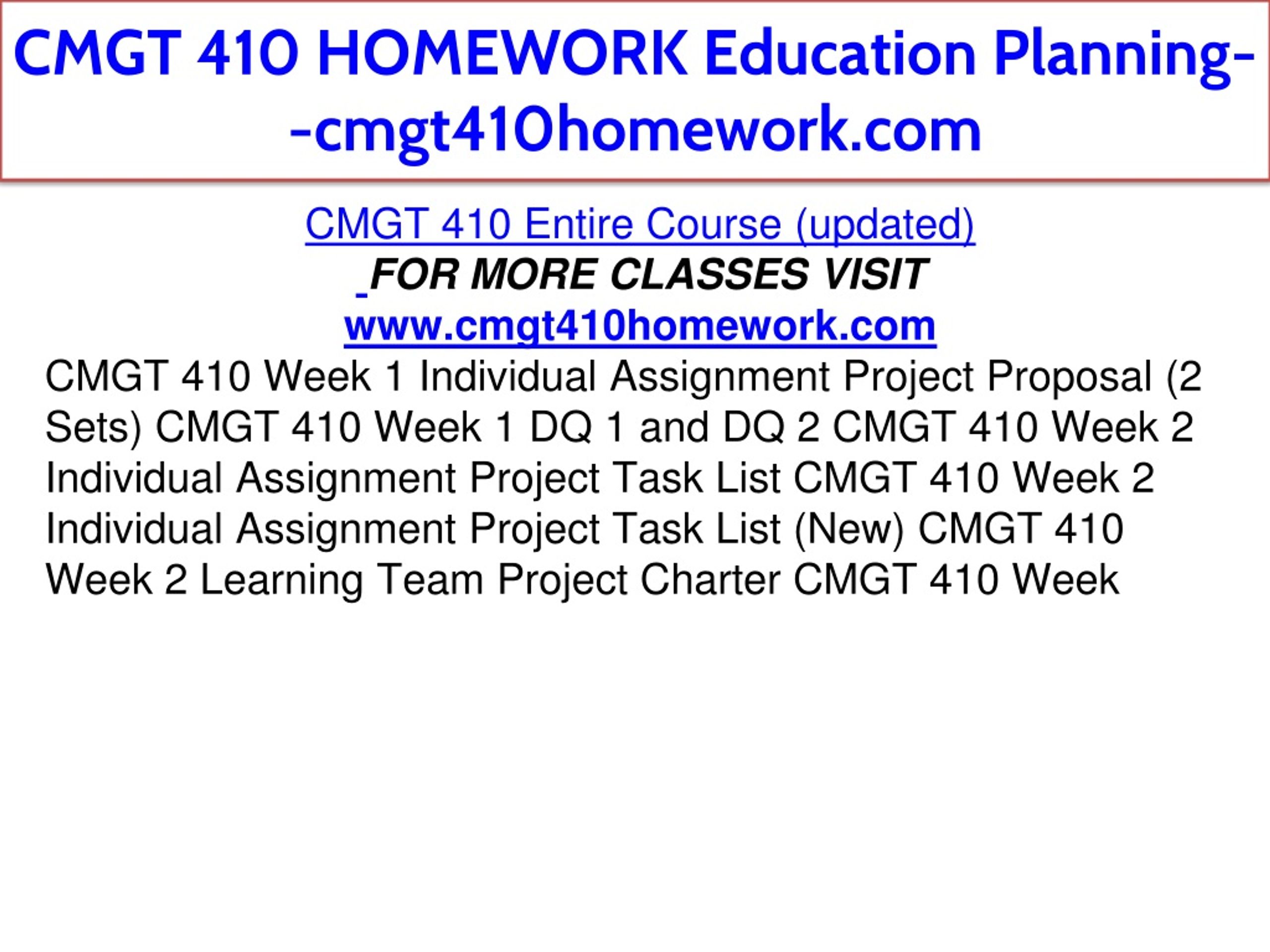 CMGT 410 HOMEWORK Education Planning--cmgt410homework.com

CMGT 410 Entire Course (updated)
FOR MORE CLASSES VISIT
www.cmgt410homework.com

CMGT 410 Week 1 Individual Assignment Project Proposal (2 Sets) CMGT 410 Week 1 DQ 1 and DQ 2 CMGT 410 Week 2 Individual Assignment Project Task List CMGT 410 Week 2 Individual Assignment Project Task List (New) CMGT 410 Week 2 Learning Team Project Charter CMGT 410 Week